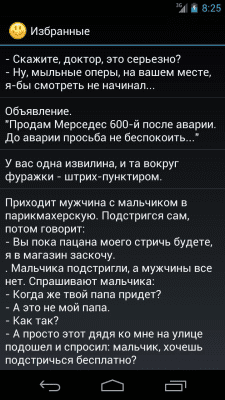 3G 8:25

Избранные

- Скажите, доктор, это серьезно?
- Ну, мыльные оперы, на вашем месте, я-бы смотреть не начинал...

Объявление.
"Продам Мерседес 600-й после аварии. До аварии просьба не беспокоить..."

У вас одна извилина, и та вокруг фуражки - штрих-пунктиром.

Приходит мужчина с мальчиком в парикмахерскую. Подстригся сам, потом говорит:
- Вы пока пацана моего стричь будете, я в магазин заскочу.
. Мальчика подстригли, а мужчины все нет. Спрашивают мальчика:
- Когда же твой папа придет?
- А это не мой папа.
- Как так?
- А просто этот дядя ко мне на улице подошел и спросил: мальчик, хочешь подстричься бесплатно?